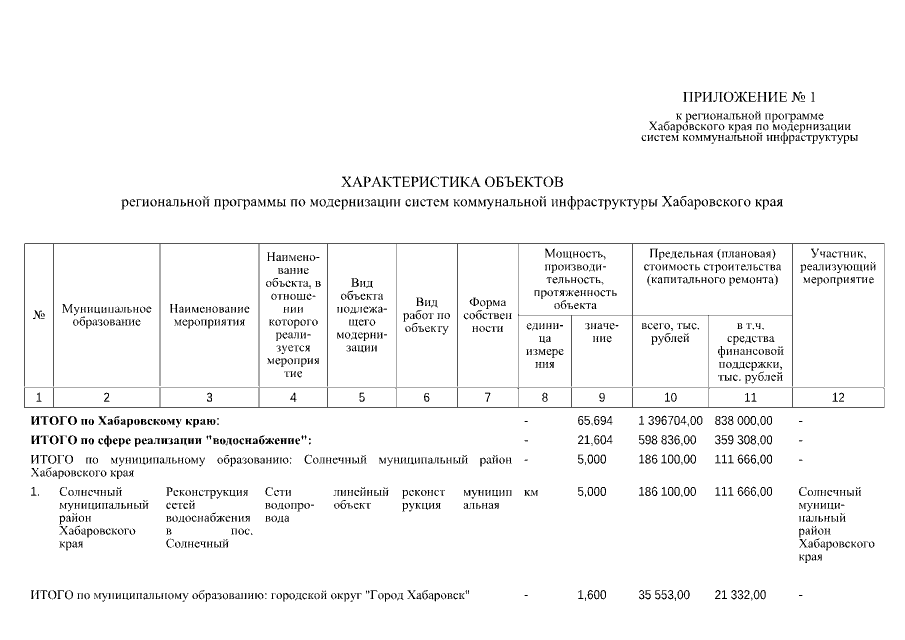 ПРИЛОЖЕНИЕ № 1

к региональной программе Хабаровского края по модернизации систем коммунальной инфраструктуры

ХАРАКТЕРИСТИКА ОБЪЕКТОВ

региональной программы по модернизации систем коммунальной инфраструктуры Хабаровского края

| № | Муниципальное образование | Наименование мероприятия | Наименование объекта, в отношении которого реализуется мероприятие | Вид объекта подлежащего модернизации | Вид работ по объекту | Форма собственности | Мощность, производительность, протяженность объекта: единица измерения | Мощность, производительность, протяженность объекта: значение | Предельная (плановая) стоимость строительства (капитального ремонта): всего, тыс. рублей | Предельная (плановая) стоимость строительства (капитального ремонта): в т.ч. средства финансовой поддержки, тыс. рублей | Участник, реализующий мероприятие |
|---|---|---|---|---|---|---|---|---|---|---|---|
| 1 | 2 | 3 | 4 | 5 | 6 | 7 | 8 | 9 | 10 | 11 | 12 |
| ИТОГО по Хабаровскому краю: | | | | | | | - | 65,694 | 1 396704,00 | 838 000,00 | - |
| ИТОГО по сфере реализации "водоснабжение": | | | | | | | - | 21,604 | 598 836,00 | 359 308,00 | - |
| ИТОГО по муниципальному образованию: Солнечный муниципальный район Хабаровского края | | | | | | | - | 5,000 | 186 100,00 | 111 666,00 | - |
| 1. | Солнечный муниципальный район Хабаровского края | Реконструкция сетей водоснабжения в пос. Солнечный | Сети водопровода | линейный объект | реконструкция | муниципальная | км | 5,000 | 186 100,00 | 111 666,00 | Солнечный муниципальный район Хабаровского края |
| ИТОГО по муниципальному образованию: городской округ "Город Хабаровск" | | | | | | | - | 1,600 | 35 553,00 | 21 332,00 | - |